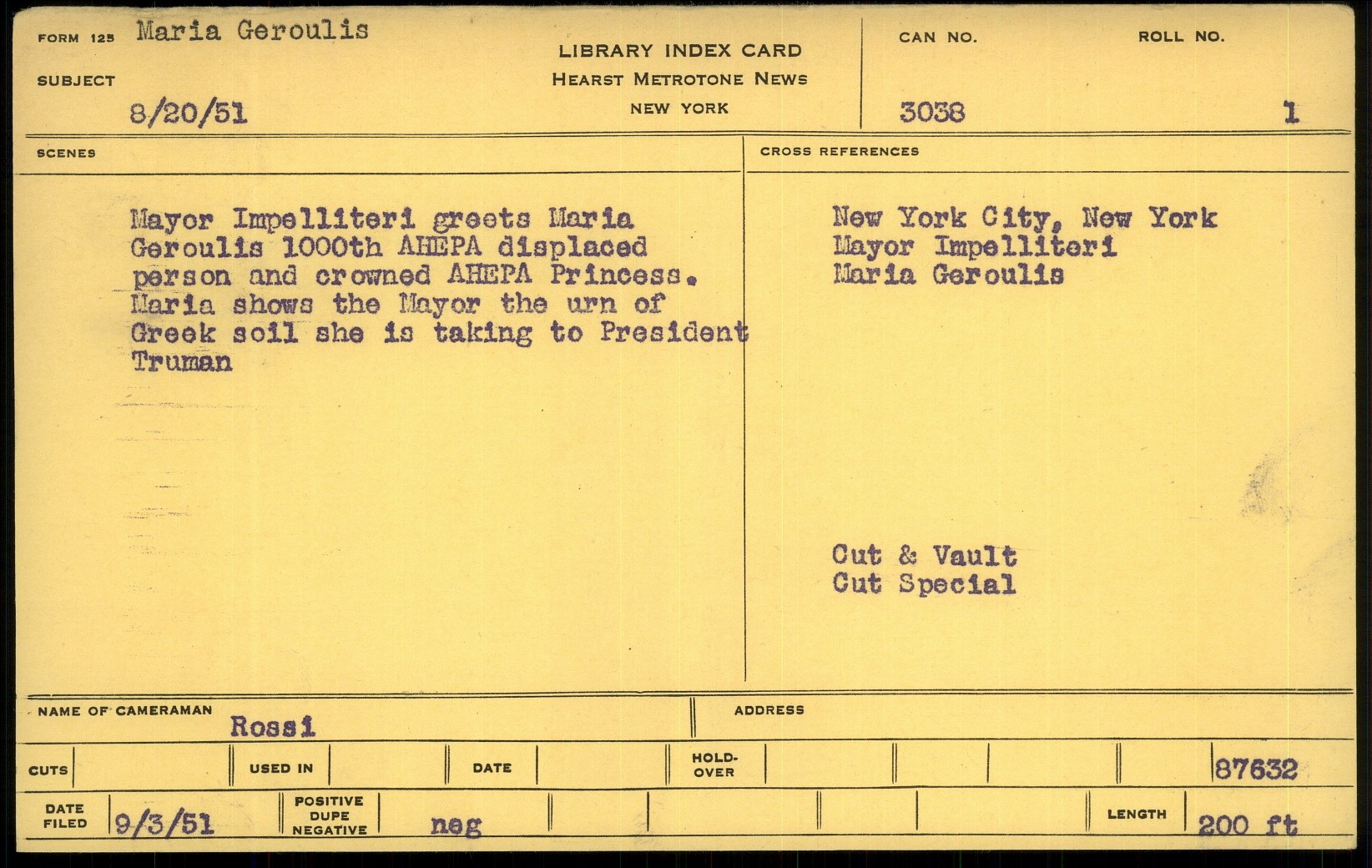 FORM 125 Maria Geroulis

SUBJECT

8/20/51

LIBRARY INDEX CARD
HEARST METROTONE NEWS
NEW YORK

CAN NO.
3038

ROLL NO.
1

SCENES

Mayor Impelliteri greets Maria Geroulis 1000th AHEPA displaced person and crowned AHEPA Princess. Maria shows the Mayor the urn of Greek soil she is taking to President Truman

CROSS REFERENCES

New York City, New York
Mayor Impelliteri
Maria Geroulis

Cut & Vault
Cut Special

NAME OF CAMERAMAN
Rossi

ADDRESS

CUTS

USED IN

DATE

HOLD-OVER

87632

DATE FILED
9/3/51

POSITIVE DUPE NEGATIVE
neg

LENGTH
200 ft